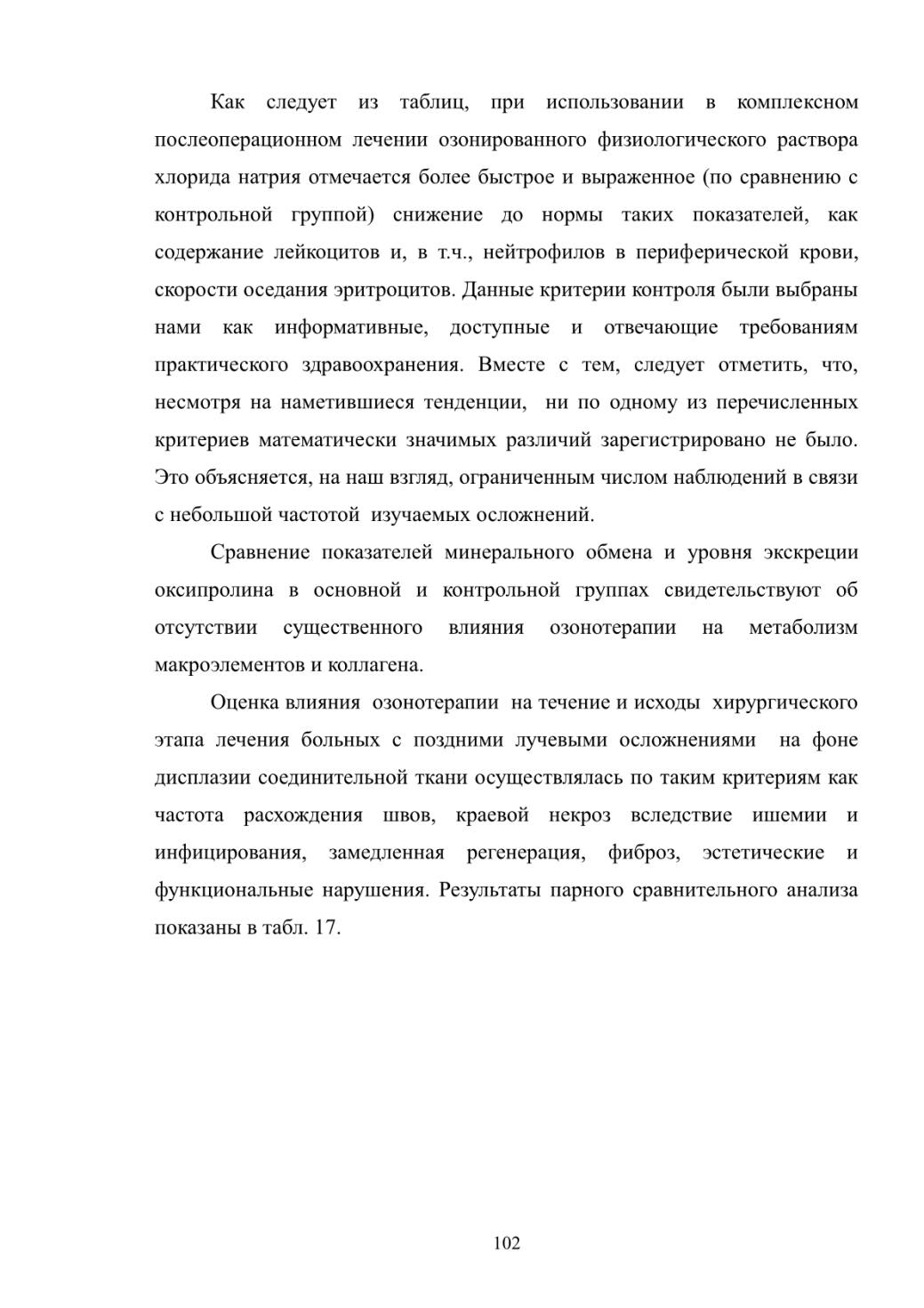 Как следует из таблиц, при использовании в комплексном послеоперационном лечении озонированного физиологического раствора хлорида натрия отмечается более быстрое и выраженное (по сравнению с контрольной группой) снижение до нормы таких показателей, как содержание лейкоцитов и, в т.ч., нейтрофилов в периферической крови, скорости оседания эритроцитов. Данные критерии контроля были выбраны нами как информативные, доступные и отвечающие требованиям практического здравоохранения. Вместе с тем, следует отметить, что, несмотря на наметившиеся тенденции, ни по одному из перечисленных критериев математически значимых различий зарегистрировано не было. Это объясняется, на наш взгляд, ограниченным числом наблюдений в связи с небольшой частотой изучаемых осложнений.

Сравнение показателей минерального обмена и уровня экскреции оксипролина в основной и контрольной группах свидетельствуют об отсутствии существенного влияния озонотерапии на метаболизм макроэлементов и коллагена.

Оценка влияния озонотерапии на течение и исходы хирургического этапа лечения больных с поздними лучевыми осложнениями на фоне дисплазии соединительной ткани осуществлялась по таким критериям как частота расхождения швов, краевой некроз вследствие ишемии и инфицирования, замедленная регенерация, фиброз, эстетические и функциональные нарушения. Результаты парного сравнительного анализа показаны в табл. 17.

102